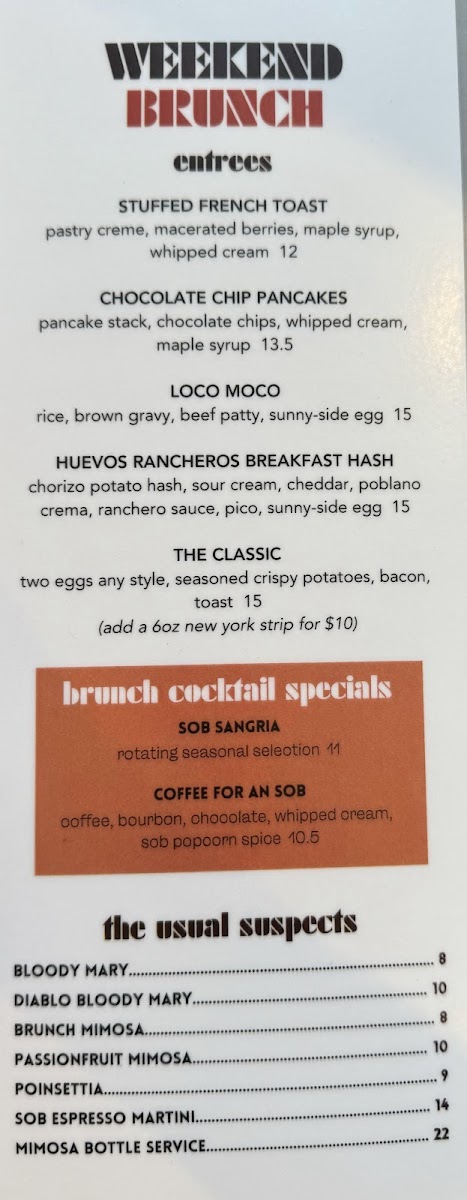 WEEKEND
BRUNCH

entrees

STUFFED FRENCH TOAST
pastry creme, macerated berries, maple syrup, whipped cream 12

CHOCOLATE CHIP PANCAKES
pancake stack, chocolate chips, whipped cream, maple syrup 13.5

LOCO MOCO
rice, brown gravy, beef patty, sunny-side egg 15

HUEVOS RANCHEROS BREAKFAST HASH
chorizo potato hash, sour cream, cheddar, poblano crema, ranchero sauce, pico, sunny-side egg 15

THE CLASSIC
two eggs any style, seasoned crispy potatoes, bacon, toast 15
(add a 6oz new york strip for $10)

brunch cocktail specials

SOB SANGRIA
rotating seasonal selection 11

COFFEE FOR AN SOB
coffee, bourbon, chocolate, whipped cream, sob popcorn spice 10.5

the usual suspects

BLOODY MARY 8
DIABLO BLOODY MARY 10
BRUNCH MIMOSA 8
PASSIONFRUIT MIMOSA 10
POINSETTIA 9
SOB ESPRESSO MARTINI 14
MIMOSA BOTTLE SERVICE 22